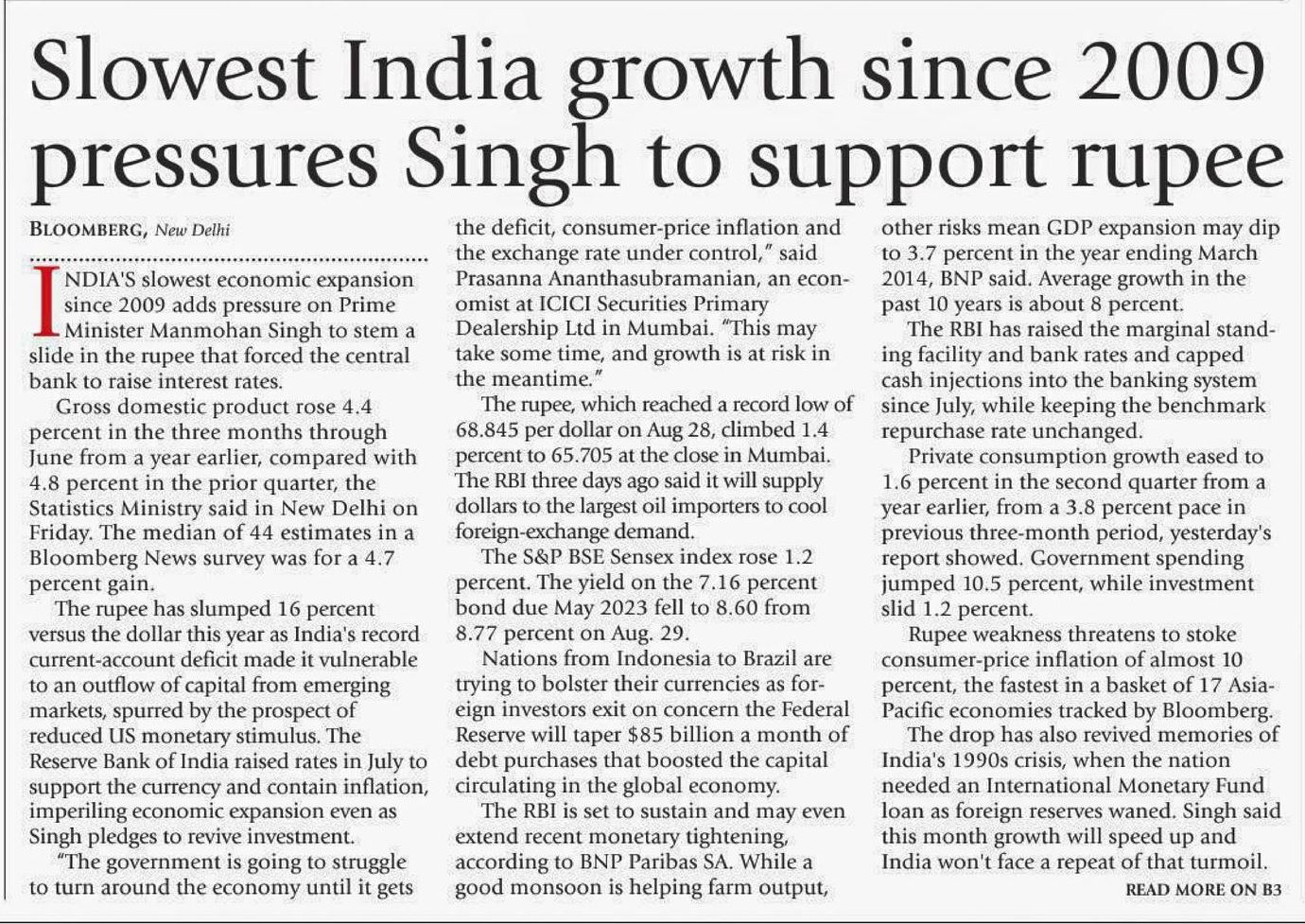 Slowest India growth since 2009 pressures Singh to support rupee

BLOOMBERG, New Delhi

INDIA'S slowest economic expansion since 2009 adds pressure on Prime Minister Manmohan Singh to stem a slide in the rupee that forced the central bank to raise interest rates.

Gross domestic product rose 4.4 percent in the three months through June from a year earlier, compared with 4.8 percent in the prior quarter, the Statistics Ministry said in New Delhi on Friday. The median of 44 estimates in a Bloomberg News survey was for a 4.7 percent gain.

The rupee has slumped 16 percent versus the dollar this year as India's record current-account deficit made it vulnerable to an outflow of capital from emerging markets, spurred by the prospect of reduced US monetary stimulus. The Reserve Bank of India raised rates in July to support the currency and contain inflation, imperiling economic expansion even as Singh pledges to revive investment.

"The government is going to struggle to turn around the economy until it gets the deficit, consumer-price inflation and the exchange rate under control," said Prasanna Ananthasubramanian, an economist at ICICI Securities Primary Dealership Ltd in Mumbai. "This may take some time, and growth is at risk in the meantime."

The rupee, which reached a record low of 68.845 per dollar on Aug 28, climbed 1.4 percent to 65.705 at the close in Mumbai. The RBI three days ago said it will supply dollars to the largest oil importers to cool foreign-exchange demand.

The S&P BSE Sensex index rose 1.2 percent. The yield on the 7.16 percent bond due May 2023 fell to 8.60 from 8.77 percent on Aug. 29.

Nations from Indonesia to Brazil are trying to bolster their currencies as foreign investors exit on concern the Federal Reserve will taper $85 billion a month of debt purchases that boosted the capital circulating in the global economy.

The RBI is set to sustain and may even extend recent monetary tightening, according to BNP Paribas SA. While a good monsoon is helping farm output, other risks mean GDP expansion may dip to 3.7 percent in the year ending March 2014, BNP said. Average growth in the past 10 years is about 8 percent.

The RBI has raised the marginal standing facility and bank rates and capped cash injections into the banking system since July, while keeping the benchmark repurchase rate unchanged.

Private consumption growth eased to 1.6 percent in the second quarter from a year earlier, from a 3.8 percent pace in previous three-month period, yesterday's report showed. Government spending jumped 10.5 percent, while investment slid 1.2 percent.

Rupee weakness threatens to stoke consumer-price inflation of almost 10 percent, the fastest in a basket of 17 Asia-Pacific economies tracked by Bloomberg.

The drop has also revived memories of India's 1990s crisis, when the nation needed an International Monetary Fund loan as foreign reserves waned. Singh said this month growth will speed up and India won't face a repeat of that turmoil.

READ MORE ON B3